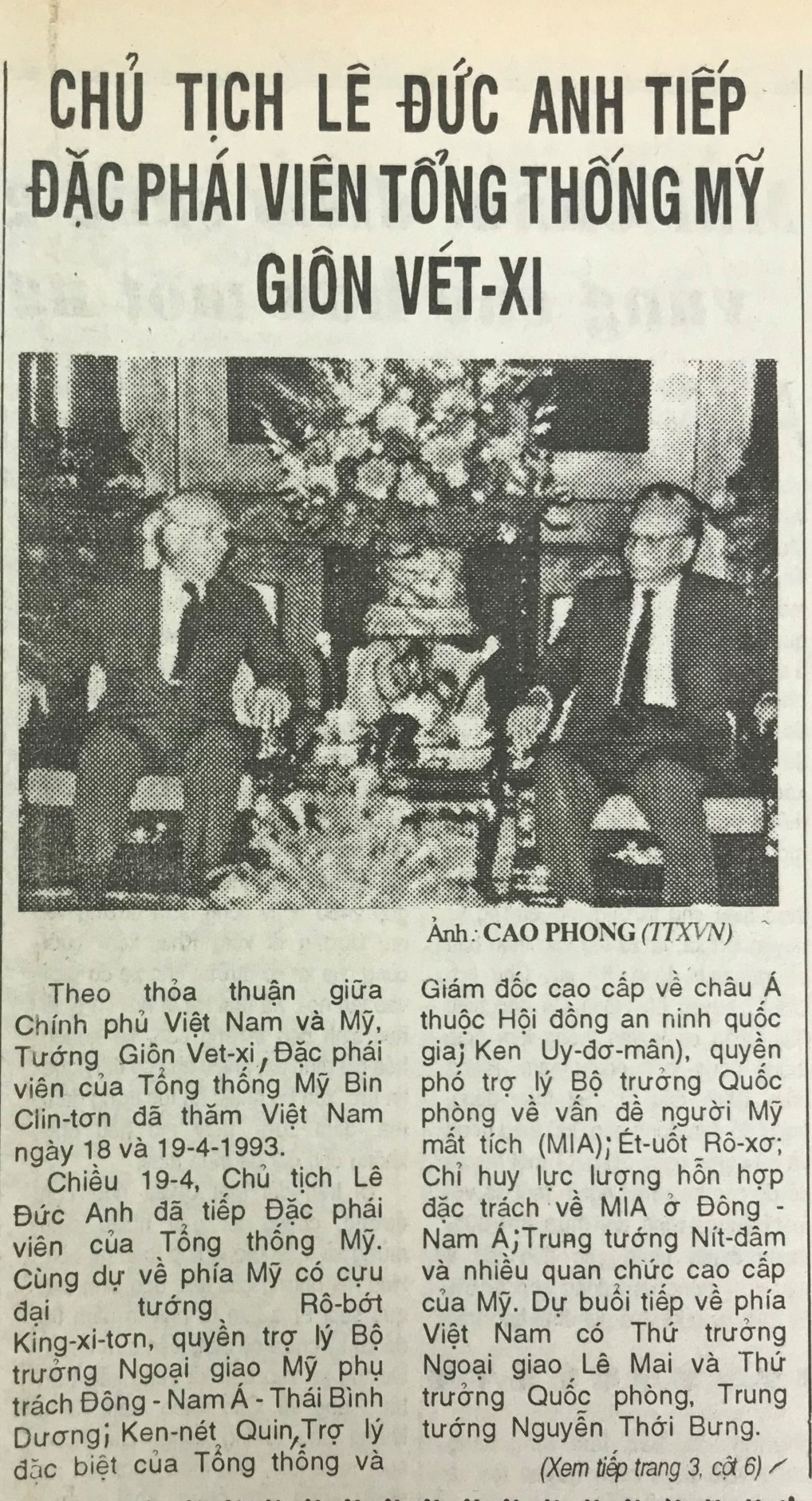 CHỦ TỊCH LÊ ĐỨC ANH TIẾP ĐẶC PHÁI VIÊN TỔNG THỐNG MỸ GIÔN VÉT-XI

Ảnh: CAO PHONG (TTXVN)

Theo thỏa thuận giữa Chính phủ Việt Nam và Mỹ, Tướng Giôn Vet-xi, Đặc phái viên của Tổng thống Mỹ Bin Clin-tơn đã thăm Việt Nam ngày 18 và 19-4-1993.

Chiều 19-4, Chủ tịch Lê Đức Anh đã tiếp Đặc phái viên của Tổng thống Mỹ. Cùng dự về phía Mỹ có cựu đại tướng Rô-bớt King-xi-tơn, quyền trợ lý Bộ trưởng Ngoại giao Mỹ phụ trách Đông - Nam Á - Thái Bình Dương; Ken-nét Quin, Trợ lý đặc biệt của Tổng thống và Giám đốc cao cấp về châu Á thuộc Hội đồng an ninh quốc gia; Ken Uy-đơ-mân), quyền phó trợ lý Bộ trưởng Quốc phòng về vấn đề người Mỹ mất tích (MIA); Ét-uốt Rô-xơ; Chỉ huy lực lượng hỗn hợp đặc trách về MIA ở Đông - Nam Á; Trung tướng Nít-đâm và nhiều quan chức cao cấp của Mỹ. Dự buổi tiếp về phía Việt Nam có Thứ trưởng Ngoại giao Lê Mai và Thứ trưởng Quốc phòng, Trung tướng Nguyễn Thới Bưng.

(Xem tiếp trang 3, cột 6)